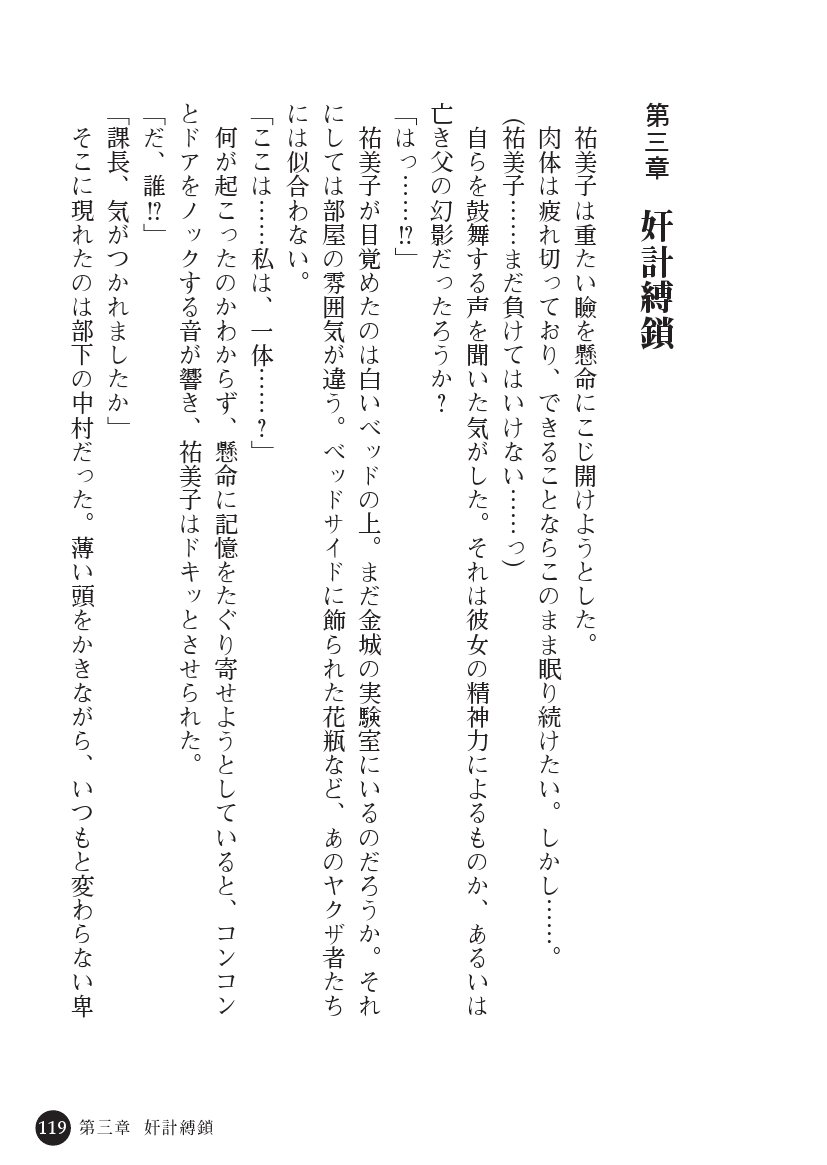 第三章　奸計縛鎖

祐美子は重たい瞼を懸命にこじ開けようとした。
肉体は疲れ切っており、できることならこのまま眠り続けたい。しかし……。
（祐美子……まだ負けてはいけない……っ）
自らを鼓舞する声を聞いた気がした。それは彼女の精神力によるものか、あるいは亡き父の幻影だったろうか？
「はっ……⁉」
祐美子が目覚めたのは白いベッドの上。まだ金城の実験室にいるのだろうか。それにしては部屋の雰囲気が違う。ベッドサイドに飾られた花瓶など、あのヤクザ者たちには似合わない。
「ここは……私は、一体……？」
何が起こったのかわからず、懸命に記憶をたぐり寄せようとしていると、コンコンとドアをノックする音が響き、祐美子はドキッとさせられた。
「だ、誰⁉」
「課長、気がつかれましたか」
そこに現れたのは部下の中村だった。薄い頭をかきながら、いつもと変わらない卑

119　第三章　奸計縛鎖